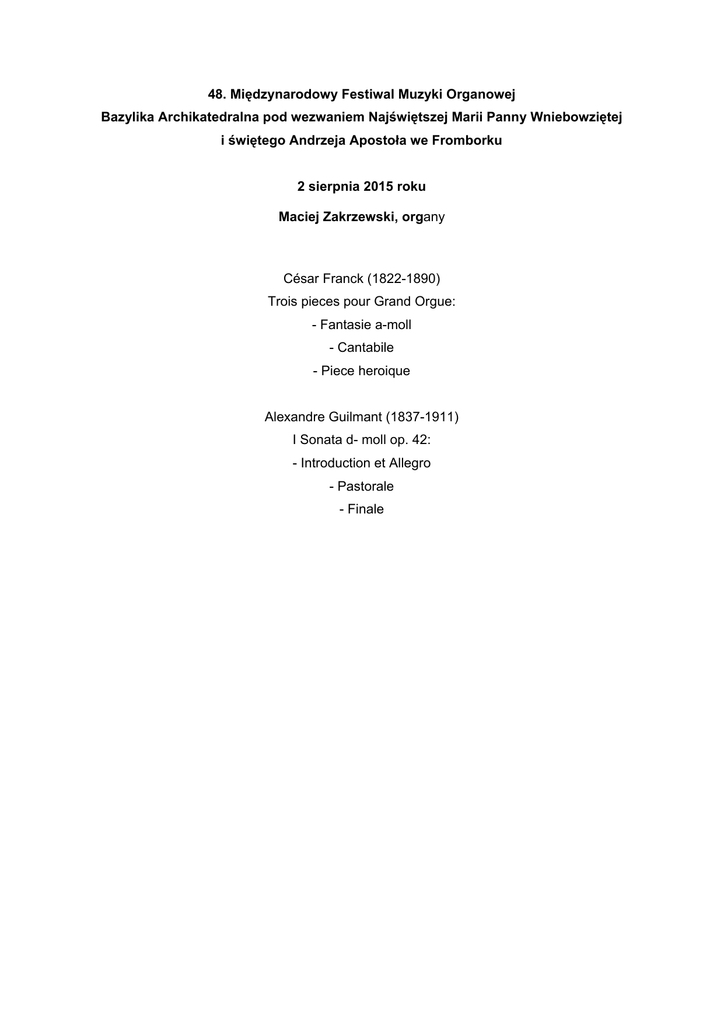 48. Międzynarodowy Festiwal Muzyki Organowej
Bazylika Archikatedralna pod wezwaniem Najświętszej Marii Panny Wniebowziętej
i świętego Andrzeja Apostoła we Fromborku

2 sierpnia 2015 roku

Maciej Zakrzewski, organy

César Franck (1822-1890)
Trois pieces pour Grand Orgue:
- Fantasie a-moll
- Cantabile
- Piece heroique

Alexandre Guilmant (1837-1911)
I Sonata d- moll op. 42:
- Introduction et Allegro
- Pastorale
- Finale